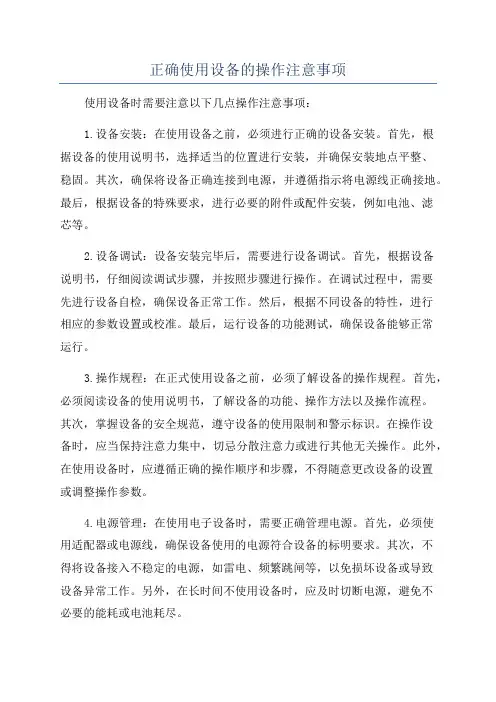 正确使用设备的操作注意事项

使用设备时需要注意以下几点操作注意事项：

1.设备安装：在使用设备之前，必须进行正确的设备安装。首先，根据设备的使用说明书，选择适当的位置进行安装，并确保安装地点平整、稳固。其次，确保将设备正确连接到电源，并遵循指示将电源线正确接地。最后，根据设备的特殊要求，进行必要的附件或配件安装，例如电池、滤芯等。

2.设备调试：设备安装完毕后，需要进行设备调试。首先，根据设备说明书，仔细阅读调试步骤，并按照步骤进行操作。在调试过程中，需要先进行设备自检，确保设备正常工作。然后，根据不同设备的特性，进行相应的参数设置或校准。最后，运行设备的功能测试，确保设备能够正常运行。

3.操作规程：在正式使用设备之前，必须了解设备的操作规程。首先，必须阅读设备的使用说明书，了解设备的功能、操作方法以及操作流程。其次，掌握设备的安全规范，遵守设备的使用限制和警示标识。在操作设备时，应当保持注意力集中，切忌分散注意力或进行其他无关操作。此外，在使用设备时，应遵循正确的操作顺序和步骤，不得随意更改设备的设置或调整操作参数。

4.电源管理：在使用电子设备时，需要正确管理电源。首先，必须使用适配器或电源线，确保设备使用的电源符合设备的标明要求。其次，不得将设备接入不稳定的电源，如雷电、频繁跳闸等，以免损坏设备或导致设备异常工作。另外，在长时间不使用设备时，应及时切断电源，避免不必要的能耗或电池耗尽。